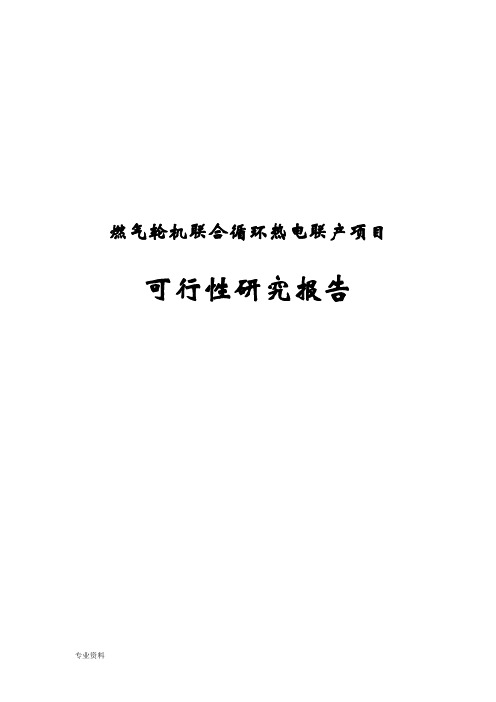 燃气轮机联合循环热电联产项目

可行性研究报告

专业资料